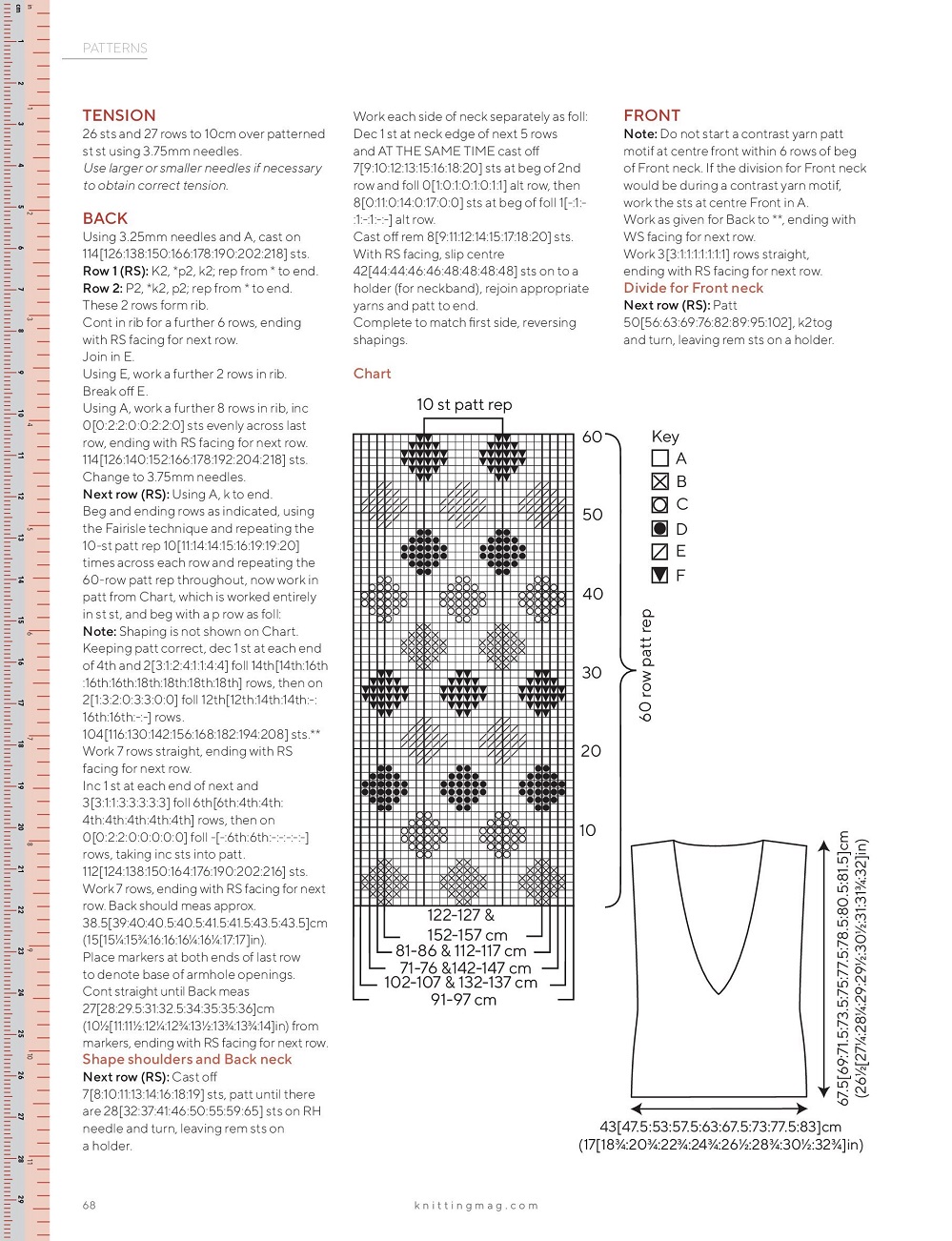 PATTERNS

TENSION
26 sts and 27 rows to 10cm over patterned st st using 3.75mm needles.
Use larger or smaller needles if necessary to obtain correct tension.

BACK
Using 3.25mm needles and A, cast on 114[126:138:150:166:178:190:202:218] sts.
Row 1 (RS): K2, *p2, k2; rep from * to end.
Row 2: P2, *k2, p2; rep from * to end.
These 2 rows form rib.
Cont in rib for a further 6 rows, ending with RS facing for next row.
Join in E.
Using E, work a further 2 rows in rib.
Break off E.
Using A, work a further 8 rows in rib, inc 0[0:2:2:0:0:2:2:0] sts evenly across last row, ending with RS facing for next row. 114[126:140:152:166:178:192:204:218] sts.
Change to 3.75mm needles.
Next row (RS): Using A, k to end.
Beg and ending rows as indicated, using the Fairisle technique and repeating the 10-st patt rep 10[11:14:14:15:16:19:19:20] times across each row and repeating the 60-row patt rep throughout, now work in patt from Chart, which is worked entirely in st st, and beg with a p row as foll:
Note: Shaping is not shown on Chart.
Keeping patt correct, dec 1 st at each end of 4th and 2[3:1:2:4:1:1:4:4] foll 14th[14th:16th:16th:16th:18th:18th:18th:18th] rows, then on 2[1:3:2:0:3:3:0:0] foll 12th[12th:14th:14th:-:16th:16th:-:-] rows.
104[116:130:142:156:168:182:194:208] sts.**
Work 7 rows straight, ending with RS facing for next row.
Inc 1 st at each end of next and 3[3:1:1:3:3:3:3:3] foll 6th[6th:4th:4th:4th:4th:4th:4th:4th] rows, then on 0[0:2:2:0:0:0:0:0] foll -[-:6th:6th:-:-:-:-:-] rows, taking inc sts into patt.
112[124:138:150:164:176:190:202:216] sts.
Work 7 rows, ending with RS facing for next row. Back should meas approx. 38.5[39:40:40.5:40.5:41.5:41.5:43.5:43.5]cm (15[15¼:15¾:16:16:16¼:16¼:17:17]in).
Place markers at both ends of last row to denote base of armhole openings.
Cont straight until Back meas 27[28:29.5:31:32.5:34:35:35:36]cm (10½[11:11½:12¼:12¾:13½:13¾:13¾:14]in) from markers, ending with RS facing for next row.
Shape shoulders and Back neck
Next row (RS): Cast off 7[8:10:11:13:14:16:18:19] sts, patt until there are 28[32:37:41:46:50:55:59:65] sts on RH needle and turn, leaving rem sts on a holder.

Work each side of neck separately as foll:
Dec 1 st at neck edge of next 5 rows and AT THE SAME TIME cast off 7[9:10:12:13:15:16:18:20] sts at beg of 2nd row and foll 0[1:0:1:0:1:0:1:1] alt row, then 8[0:11:0:14:0:17:0:0] sts at beg of foll 1[-:1:-:1:-:1:-:-] alt row.
Cast off rem 8[9:11:12:14:15:17:18:20] sts.
With RS facing, slip centre 42[44:44:46:46:48:48:48:48] sts on to a holder (for neckband), rejoin appropriate yarns and patt to end.
Complete to match first side, reversing shapings.

Chart

10 st patt rep
60
50
40
30
20
10
60 row patt rep
122-127 &
152-157 cm
81-86 & 112-117 cm
71-76 &142-147 cm
102-107 & 132-137 cm
91-97 cm

Key
A
B
C
D
E
F

FRONT
Note: Do not start a contrast yarn patt motif at centre front within 6 rows of beg of Front neck. If the division for Front neck would be during a contrast yarn motif, work the sts at centre Front in A.
Work as given for Back to **, ending with WS facing for next row.
Work 3[3:1:1:1:1:1:1:1] rows straight, ending with RS facing for next row.
Divide for Front neck
Next row (RS): Patt 50[56:63:69:76:82:89:95:102], k2tog and turn, leaving rem sts on a holder.

67.5[69:71.5:73.5:75:77.5:78.5:80.5:81.5]cm
(26½[27¼:28¼:29:29½:30½:31:31¾:32]in)

43[47.5:53:57.5:63:67.5:73:77.5:83]cm
(17[18¾:20¾:22¾:24¾:26½:28¾:30½:32¾]in)

68
knittingmag.com